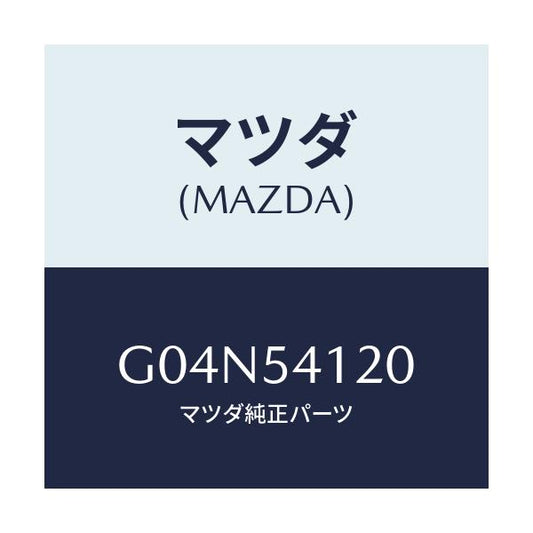 マツダ
(MAZDA)

G04N54120
マツダ純正パーツ